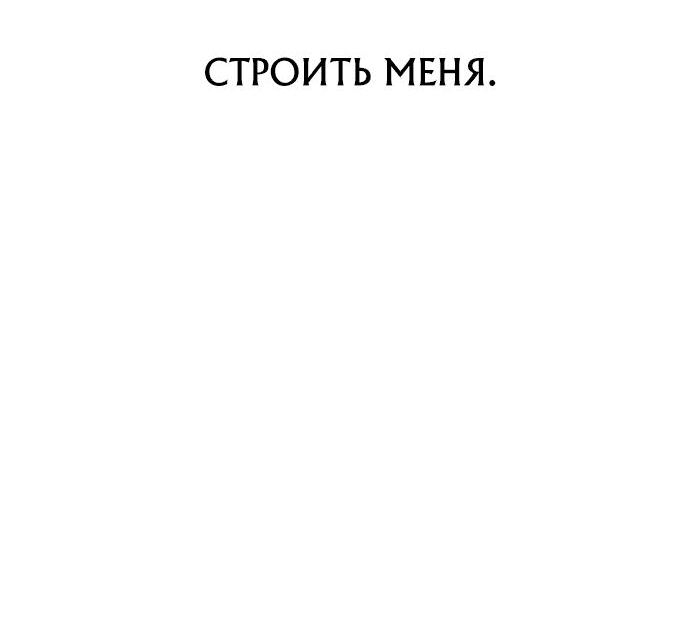 СТРОИТЬ МЕНЯ.